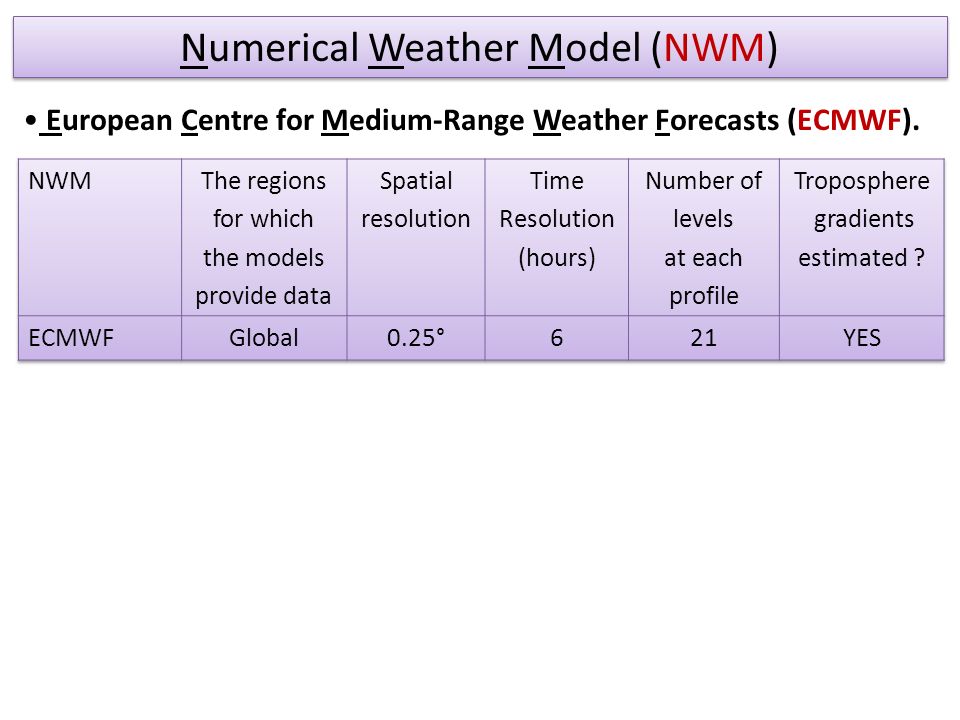 Numerical Weather Model (NWM)

• European Centre for Medium-Range Weather Forecasts (ECMWF).

| NWM | The regions for which the models provide data | Spatial resolution | Time Resolution (hours) | Number of levels at each profile | Troposphere gradients estimated ? |
|---|---|---|---|---|---|
| ECMWF | Global | 0.25° | 6 | 21 | YES |